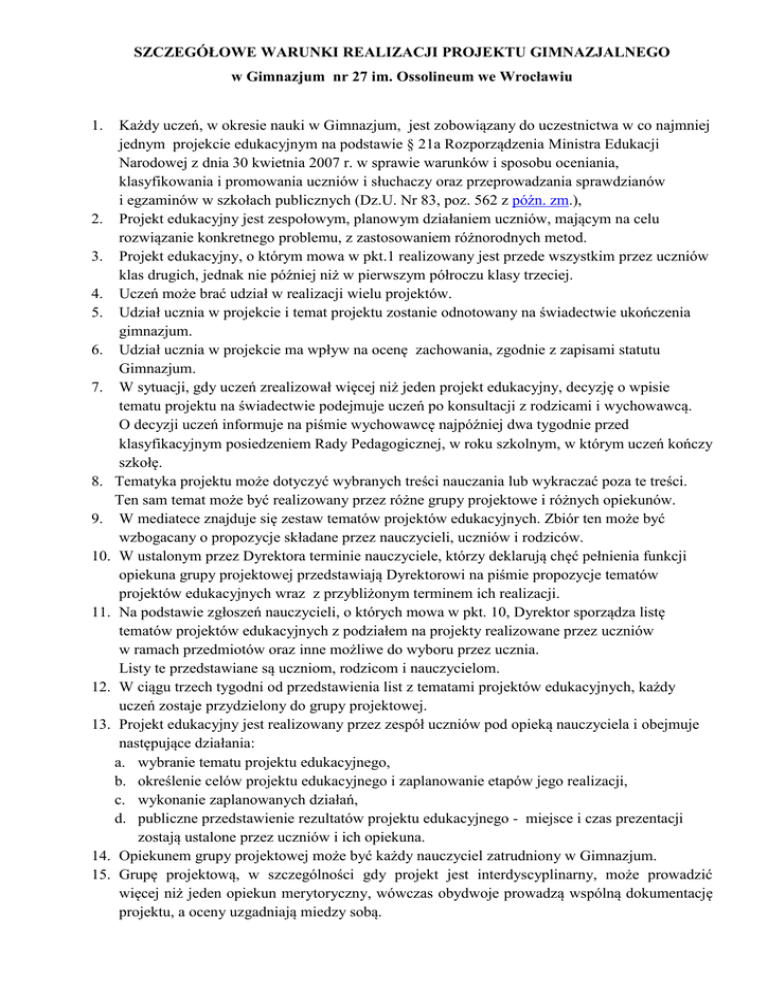 SZCZEGÓŁOWE WARUNKI REALIZACJI PROJEKTU GIMNAZJALNEGO
w Gimnazjum nr 27 im. Ossolineum we Wrocławiu

1. Każdy uczeń, w okresie nauki w Gimnazjum, jest zobowiązany do uczestnictwa w co najmniej jednym projekcie edukacyjnym na podstawie § 21a Rozporządzenia Ministra Edukacji Narodowej z dnia 30 kwietnia 2007 r. w sprawie warunków i sposobu oceniania, klasyfikowania i promowania uczniów i słuchaczy oraz przeprowadzania sprawdzianów i egzaminów w szkołach publicznych (Dz.U. Nr 83, poz. 562 z późn. zm.),
2. Projekt edukacyjny jest zespołowym, planowym działaniem uczniów, mającym na celu rozwiązanie konkretnego problemu, z zastosowaniem różnorodnych metod.
3. Projekt edukacyjny, o którym mowa w pkt.1 realizowany jest przede wszystkim przez uczniów klas drugich, jednak nie później niż w pierwszym półroczu klasy trzeciej.
4. Uczeń może brać udział w realizacji wielu projektów.
5. Udział ucznia w projekcie i temat projektu zostanie odnotowany na świadectwie ukończenia gimnazjum.
6. Udział ucznia w projekcie ma wpływ na ocenę zachowania, zgodnie z zapisami statutu Gimnazjum.
7. W sytuacji, gdy uczeń zrealizował więcej niż jeden projekt edukacyjny, decyzję o wpisie tematu projektu na świadectwie podejmuje uczeń po konsultacji z rodzicami i wychowawcą. O decyzji uczeń informuje na piśmie wychowawcę najpóźniej dwa tygodnie przed klasyfikacyjnym posiedzeniem Rady Pedagogicznej, w roku szkolnym, w którym uczeń kończy szkołę.
8. Tematyka projektu może dotyczyć wybranych treści nauczania lub wykraczać poza te treści. Ten sam temat może być realizowany przez różne grupy projektowe i różnych opiekunów.
9. W mediatece znajduje się zestaw tematów projektów edukacyjnych. Zbiór ten może być wzbogacany o propozycje składane przez nauczycieli, uczniów i rodziców.
10. W ustalonym przez Dyrektora terminie nauczyciele, którzy deklarują chęć pełnienia funkcji opiekuna grupy projektowej przedstawiają Dyrektorowi na piśmie propozycje tematów projektów edukacyjnych wraz z przybliżonym terminem ich realizacji.
11. Na podstawie zgłoszeń nauczycieli, o których mowa w pkt. 10, Dyrektor sporządza listę tematów projektów edukacyjnych z podziałem na projekty realizowane przez uczniów w ramach przedmiotów oraz inne możliwe do wyboru przez ucznia. Listy te przedstawiane są uczniom, rodzicom i nauczycielom.
12. W ciągu trzech tygodni od przedstawienia list z tematami projektów edukacyjnych, każdy uczeń zostaje przydzielony do grupy projektowej.
13. Projekt edukacyjny jest realizowany przez zespół uczniów pod opieką nauczyciela i obejmuje następujące działania:
a. wybranie tematu projektu edukacyjnego,
b. określenie celów projektu edukacyjnego i zaplanowanie etapów jego realizacji,
c. wykonanie zaplanowanych działań,
d. publiczne przedstawienie rezultatów projektu edukacyjnego - miejsce i czas prezentacji zostają ustalone przez uczniów i ich opiekuna.
14. Opiekunem grupy projektowej może być każdy nauczyciel zatrudniony w Gimnazjum.
15. Grupę projektową, w szczególności gdy projekt jest interdyscyplinarny, może prowadzić więcej niż jeden opiekun merytoryczny, wówczas obydwoje prowadzą wspólną dokumentację projektu, a oceny uzgadniają miedzy sobą.